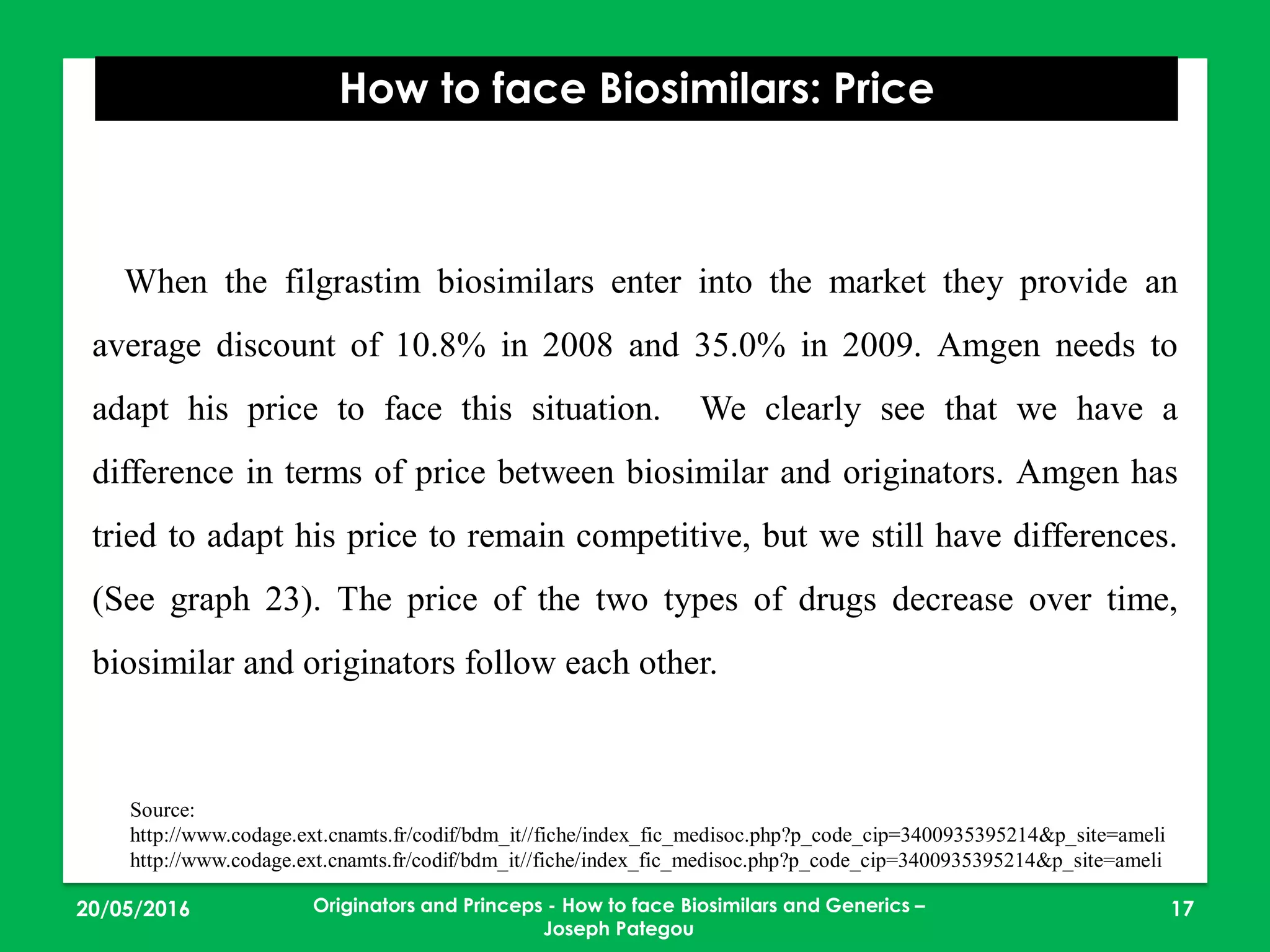 How to face Biosimilars: Price

When the filgrastim biosimilars enter into the market they provide an average discount of 10.8% in 2008 and 35.0% in 2009. Amgen needs to adapt his price to face this situation. We clearly see that we have a difference in terms of price between biosimilar and originators. Amgen has tried to adapt his price to remain competitive, but we still have differences. (See graph 23). The price of the two types of drugs decrease over time, biosimilar and originators follow each other.

Source:
http://www.codage.ext.cnamts.fr/codif/bdm_it//fiche/index_fic_medisoc.php?p_code_cip=3400935395214&p_site=ameli
http://www.codage.ext.cnamts.fr/codif/bdm_it//fiche/index_fic_medisoc.php?p_code_cip=3400935395214&p_site=ameli

20/05/2016

Originators and Princeps - How to face Biosimilars and Generics – Joseph Pategou

17